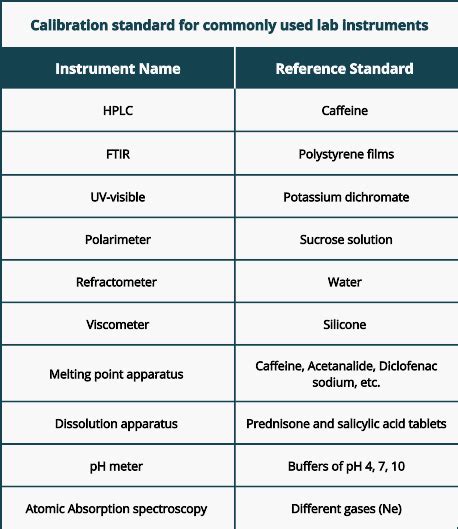 Calibration standard for commonly used lab instruments

| Instrument Name | Reference Standard |
|---|---|
| HPLC | Caffeine |
| FTIR | Polystyrene films |
| UV-visible | Potassium dichromate |
| Polarimeter | Sucrose solution |
| Refractometer | Water |
| Viscometer | Silicone |
| Melting point apparatus | Caffeine, Acetanalide, Diclofenac sodium, etc. |
| Dissolution apparatus | Prednisone and salicylic acid tablets |
| pH meter | Buffers of pH 4, 7, 10 |
| Atomic Absorption spectroscopy | Different gases (Ne) |